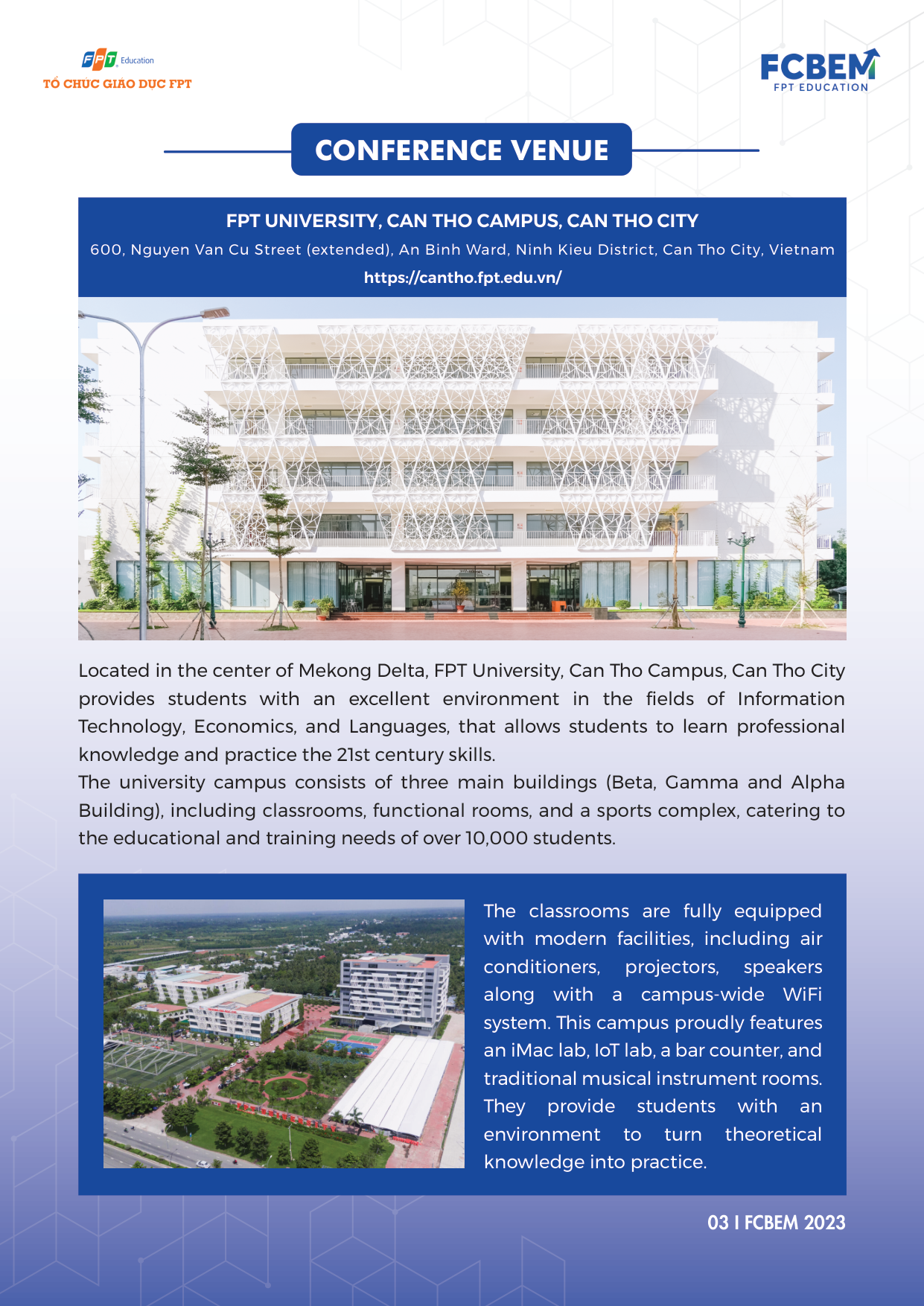 FPT Education
TỔ CHỨC GIÁO DỤC FPT

FCBEM
FPT EDUCATION

CONFERENCE VENUE

FPT UNIVERSITY, CAN THO CAMPUS, CAN THO CITY
600, Nguyen Van Cu Street (extended), An Binh Ward, Ninh Kieu District, Can Tho City, Vietnam
https://cantho.fpt.edu.vn/

Located in the center of Mekong Delta, FPT University, Can Tho Campus, Can Tho City provides students with an excellent environment in the fields of Information Technology, Economics, and Languages, that allows students to learn professional knowledge and practice the 21st century skills.
The university campus consists of three main buildings (Beta, Gamma and Alpha Building), including classrooms, functional rooms, and a sports complex, catering to the educational and training needs of over 10,000 students.

The classrooms are fully equipped with modern facilities, including air conditioners, projectors, speakers along with a campus-wide WiFi system. This campus proudly features an iMac lab, IoT lab, a bar counter, and traditional musical instrument rooms. They provide students with an environment to turn theoretical knowledge into practice.

03 I FCBEM 2023